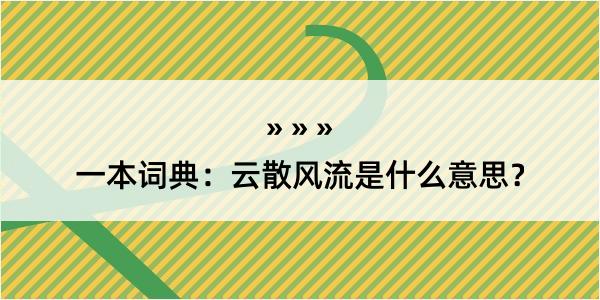 » » »

一本词典：云散风流是什么意思？